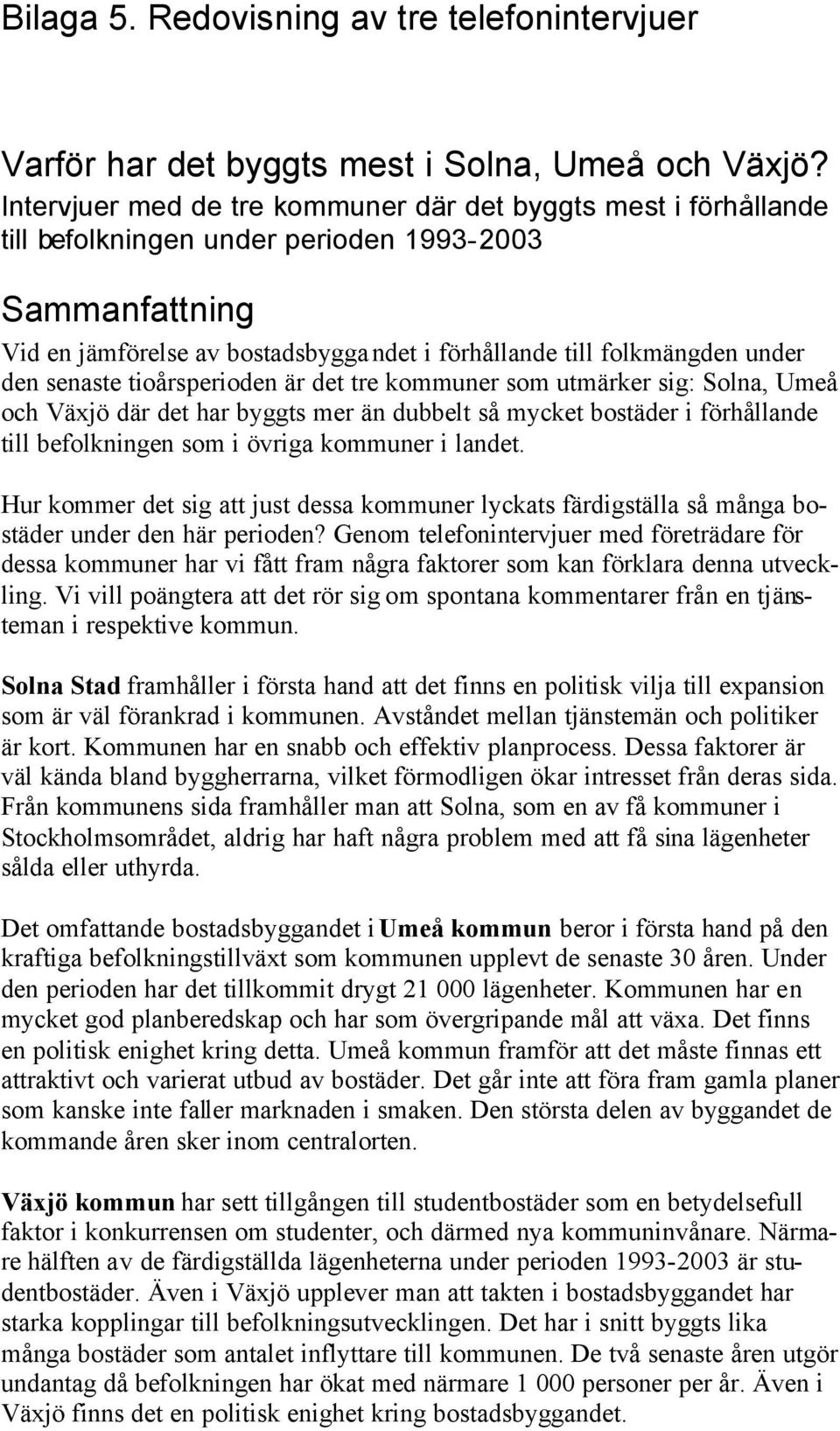 Bilaga 5. Redovisning av tre telefonintervjuer

Varför har det byggts mest i Solna, Umeå och Växjö?
Intervjuer med de tre kommuner där det byggts mest i förhållande till befolkningen under perioden 1993-2003

Sammanfattning
Vid en jämförelse av bostadsbyggandet i förhållande till folkmängden under den senaste tioårsperioden är det tre kommuner som utmärker sig: Solna, Umeå och Växjö där det har byggts mer än dubbelt så mycket bostäder i förhållande till befolkningen som i övriga kommuner i landet.

Hur kommer det sig att just dessa kommuner lyckats färdigställa så många bostäder under den här perioden? Genom telefonintervjuer med företrädare för dessa kommuner har vi fått fram några faktorer som kan förklara denna utveckling. Vi vill poängtera att det rör sig om spontana kommentarer från en tjänsteman i respektive kommun.

Solna Stad framhåller i första hand att det finns en politisk vilja till expansion som är väl förankrad i kommunen. Avståndet mellan tjänstemän och politiker är kort. Kommunen har en snabb och effektiv planprocess. Dessa faktorer är väl kända bland byggherrarna, vilket förmodligen ökar intresset från deras sida. Från kommunens sida framhåller man att Solna, som en av få kommuner i Stockholmsområdet, aldrig har haft några problem med att få sina lägenheter sålda eller uthyrda.

Det omfattande bostadsbyggandet i Umeå kommun beror i första hand på den kraftiga befolkningstillväxt som kommunen upplevt de senaste 30 åren. Under den perioden har det tillkommit drygt 21 000 lägenheter. Kommunen har en mycket god planberedskap och har som övergripande mål att växa. Det finns en politisk enighet kring detta. Umeå kommun framför att det måste finnas ett attraktivt och varierat utbud av bostäder. Det går inte att föra fram gamla planer som kanske inte faller marknaden i smaken. Den största delen av byggandet de kommande åren sker inom centralorten.

Växjö kommun har sett tillgången till studentbostäder som en betydelsefull faktor i konkurrensen om studenter, och därmed nya kommuninvånare. Närmare hälften av de färdigställda lägenheterna under perioden 1993-2003 är studentbostäder. Även i Växjö upplever man att takten i bostadsbyggandet har starka kopplingar till befolkningsutvecklingen. Det har i snitt byggts lika många bostäder som antalet inflyttare till kommunen. De två senaste åren utgör undantag då befolkningen har ökat med närmare 1 000 personer per år. Även i Växjö finns det en politisk enighet kring bostadsbyggandet.